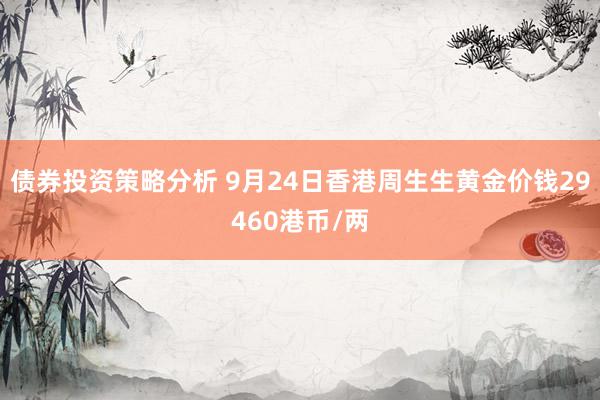 债券投资策略分析 9月24日香港周生生黄金价钱29460港币/两